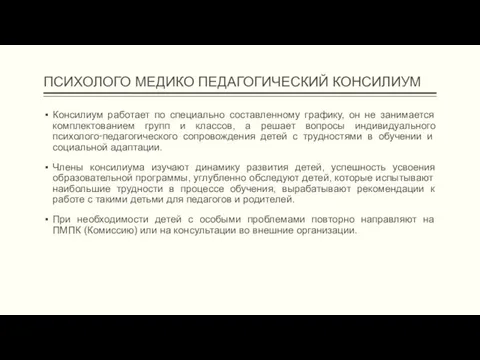 ПСИХОЛОГО МЕДИКО ПЕДАГОГИЧЕСКИЙ КОНСИЛИУМ

▪ Консилиум работает по специально составленному графику, он не занимается комплектованием групп и классов, а решает вопросы индивидуального психолого-педагогического сопровождения детей с трудностями в обучении и социальной адаптации.

▪ Члены консилиума изучают динамику развития детей, успешность усвоения образовательной программы, углубленно обследуют детей, которые испытывают наибольшие трудности в процессе обучения, вырабатывают рекомендации к работе с такими детьми для педагогов и родителей.

▪ При необходимости детей с особыми проблемами повторно направляют на ПМПК (Комиссию) или на консультации во внешние организации.